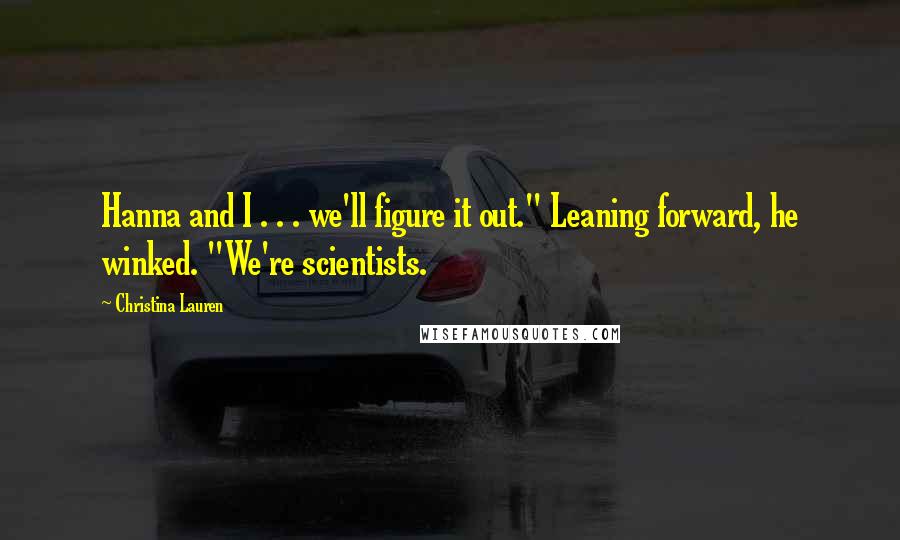 Hanna and I . . . we'll figure it out." Leaning forward, he winked. "We're scientists.

~ Christina Lauren

WISEFAMOUSQUOTES.COM